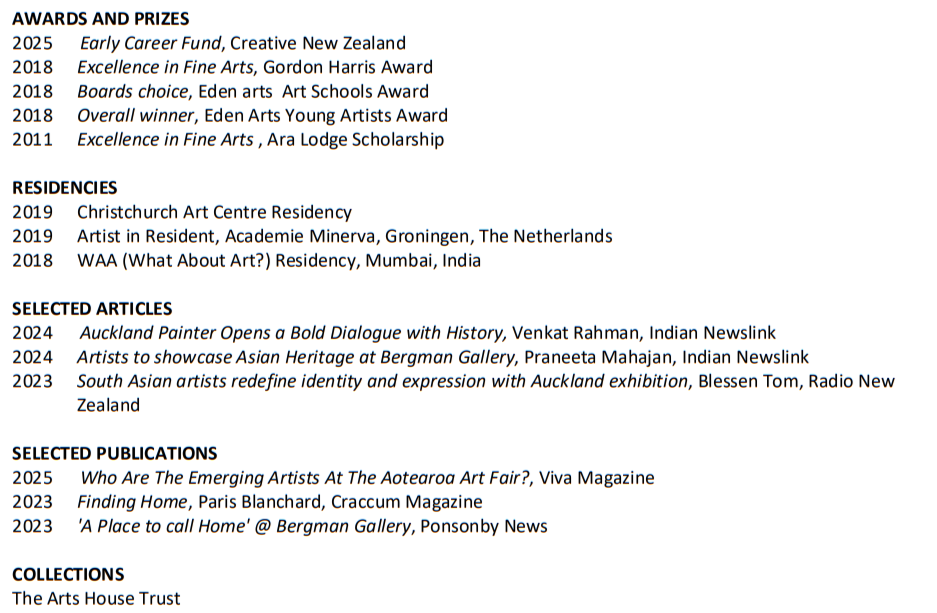 AWARDS AND PRIZES
2025 Early Career Fund, Creative New Zealand
2018 Excellence in Fine Arts, Gordon Harris Award
2018 Boards choice, Eden arts Art Schools Award
2018 Overall winner, Eden Arts Young Artists Award
2011 Excellence in Fine Arts , Ara Lodge Scholarship

RESIDENCIES
2019 Christchurch Art Centre Residency
2019 Artist in Resident, Academie Minerva, Groningen, The Netherlands
2018 WAA (What About Art?) Residency, Mumbai, India

SELECTED ARTICLES
2024 Auckland Painter Opens a Bold Dialogue with History, Venkat Rahman, Indian Newslink
2024 Artists to showcase Asian Heritage at Bergman Gallery, Praneeta Mahajan, Indian Newslink
2023 South Asian artists redefine identity and expression with Auckland exhibition, Blessen Tom, Radio New Zealand

SELECTED PUBLICATIONS
2025 Who Are The Emerging Artists At The Aotearoa Art Fair?, Viva Magazine
2023 Finding Home, Paris Blanchard, Craccum Magazine
2023 'A Place to call Home' @ Bergman Gallery, Ponsonby News

COLLECTIONS
The Arts House Trust